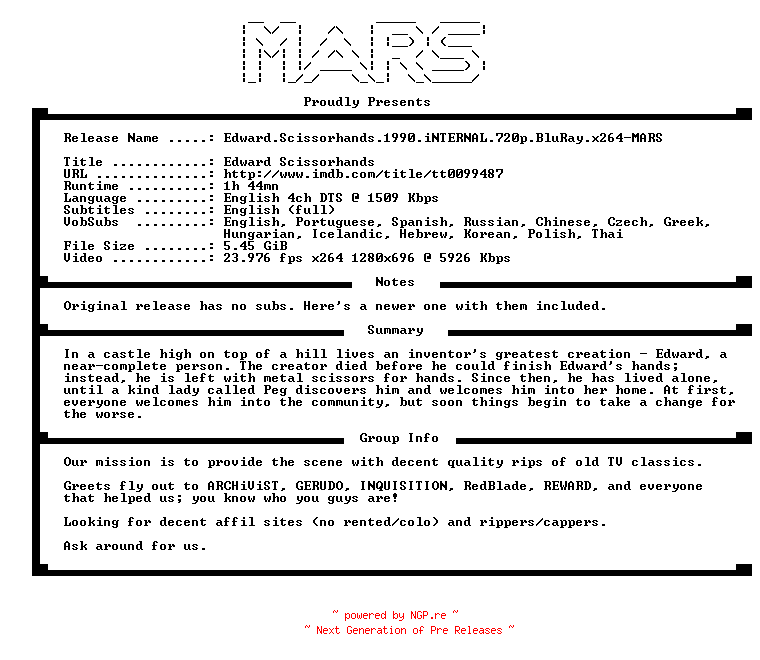 MARS

Proudly Presents

Release Name .....: Edward.Scissorhands.1990.iNTERNAL.720p.BluRay.x264-MARS

Title ............: Edward Scissorhands
URL ..............: http://www.imdb.com/title/tt0099487
Runtime ..........: 1h 44mn
Language .........: English 4ch DTS @ 1509 Kbps
Subtitles ........: English (full)
VobSubs .........: English, Portuguese, Spanish, Russian, Chinese, Czech, Greek, Hungarian, Icelandic, Hebrew, Korean, Polish, Thai
File Size ........: 5.45 GiB
Video ............: 23.976 fps x264 1280x696 @ 5926 Kbps

Notes

Original release has no subs. Here's a newer one with them included.

Summary

In a castle high on top of a hill lives an inventor's greatest creation - Edward, a near-complete person. The creator died before he could finish Edward's hands; instead, he is left with metal scissors for hands. Since then, he has lived alone, until a kind lady called Peg discovers him and welcomes him into her home. At first, everyone welcomes him into the community, but soon things begin to take a change for the worse.

Group Info

Our mission is to provide the scene with decent quality rips of old TV classics.

Greets fly out to ARCHiViST, GERUDO, INQUISITION, RedBlade, REWARD, and everyone that helped us; you know who you guys are!

Looking for decent affil sites (no rented/colo) and rippers/cappers.

Ask around for us.

~ powered by NGP.re ~
~ Next Generation of Pre Releases ~